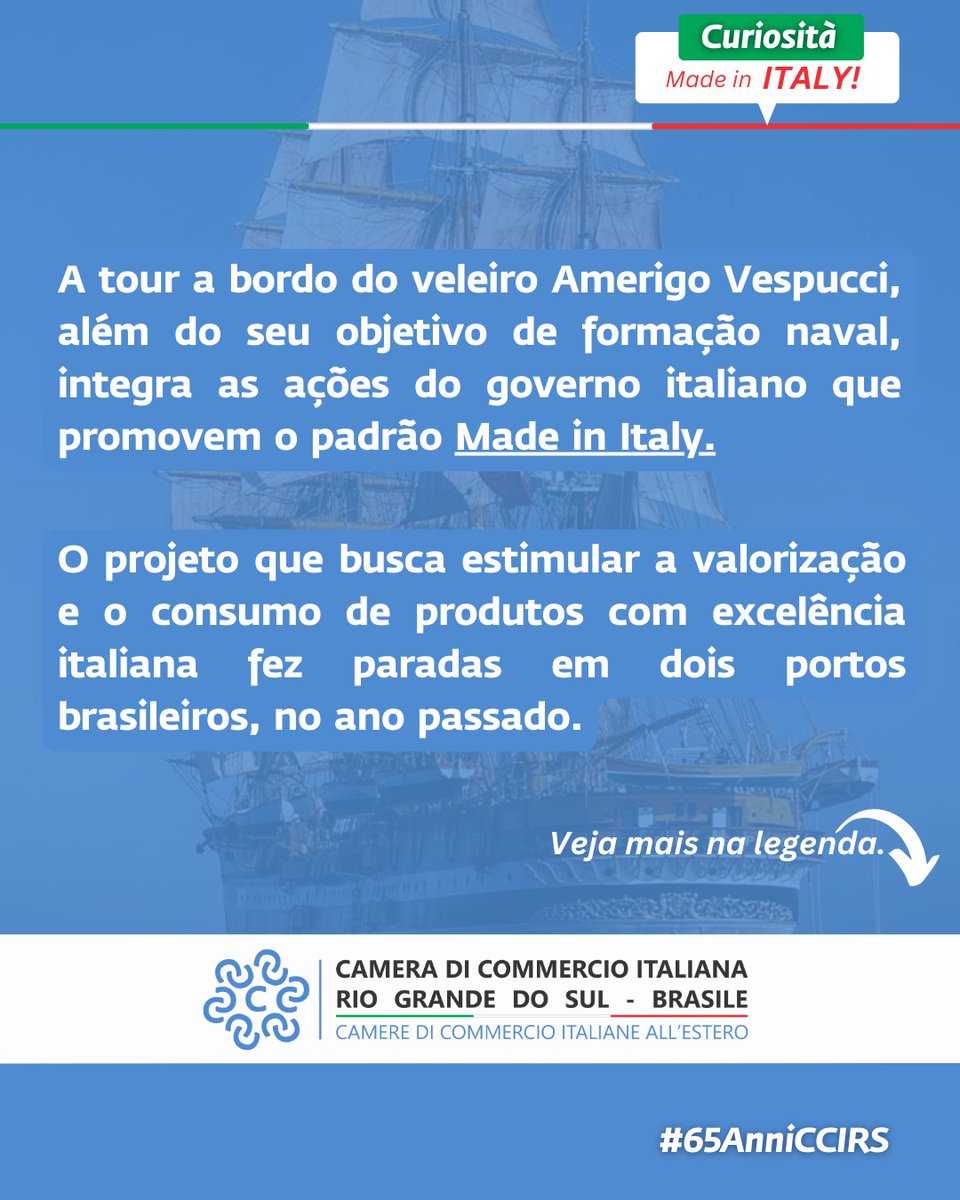 Curiosità
Made in ITALY!

A tour a bordo do veleiro Amerigo Vespucci, além do seu objetivo de formação naval, integra as ações do governo italiano que promovem o padrão Made in Italy.

O projeto que busca estimular a valorização e o consumo de produtos com excelência italiana fez paradas em dois portos brasileiros, no ano passado.

Veja mais na legenda.

CAMERA DI COMMERCIO ITALIANA
RIO GRANDE DO SUL - BRASILE
CAMERE DI COMMERCIO ITALIANE ALL'ESTERO

#65AnniCCIRS